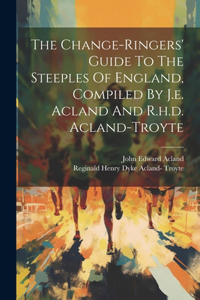 The Change-Ringers' Guide To The Steeples Of England, Compiled By J.e. Acland And R.h.d. Acland-Troyte

John Edward Acland
Reginald Henry Dyke Acland- Troyte